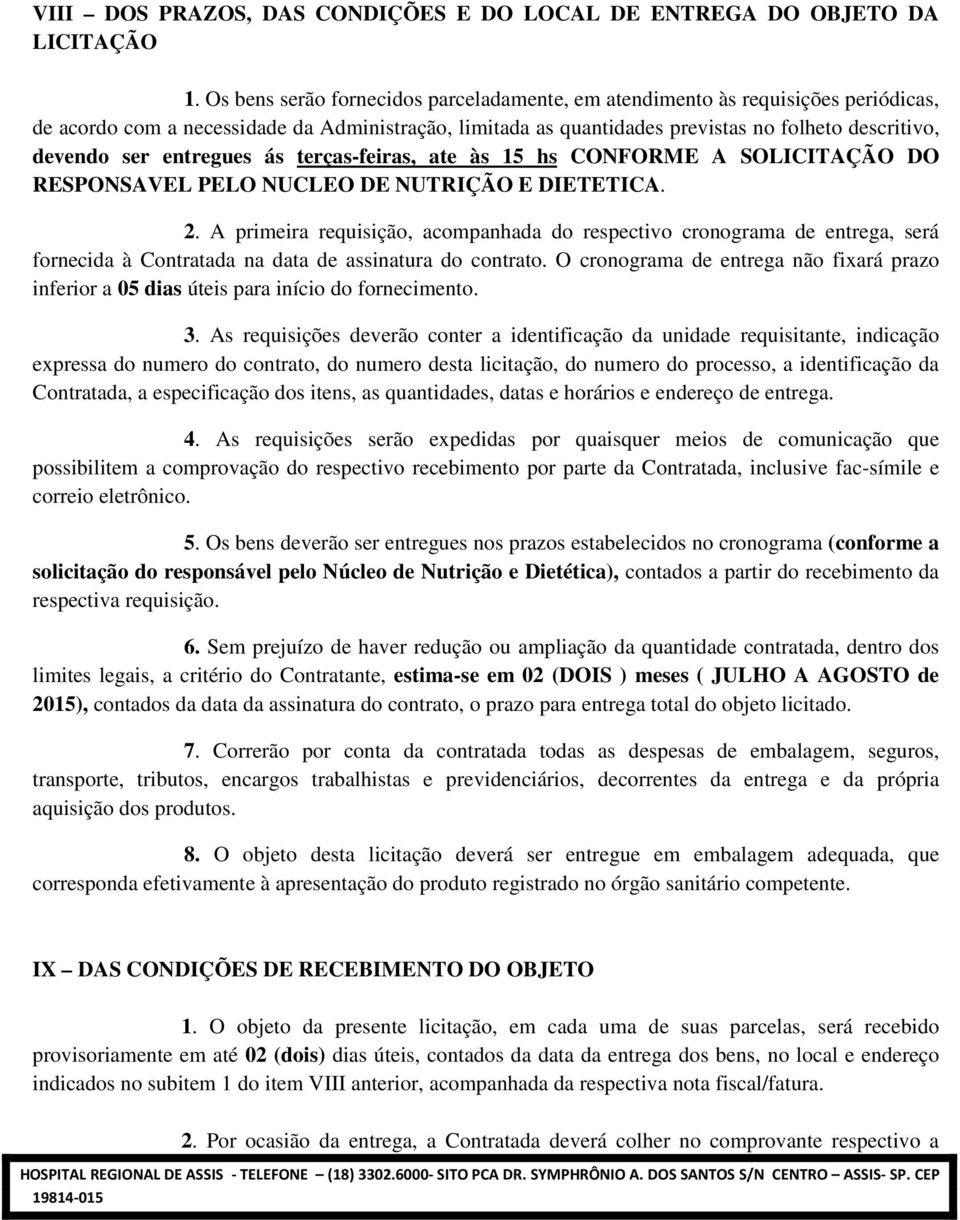 VIII – DOS PRAZOS, DAS CONDIÇÕES E DO LOCAL DE ENTREGA DO OBJETO DA LICITAÇÃO

1. Os bens serão fornecidos parceladamente, em atendimento às requisições periódicas, de acordo com a necessidade da Administração, limitada as quantidades previstas no folheto descritivo, devendo ser entregues ás terças-feiras, ate às 15 hs CONFORME A SOLICITAÇÃO DO RESPONSAVEL PELO NUCLEO DE NUTRIÇÃO E DIETETICA.

2. A primeira requisição, acompanhada do respectivo cronograma de entrega, será fornecida à Contratada na data de assinatura do contrato. O cronograma de entrega não fixará prazo inferior a 05 dias úteis para início do fornecimento.

3. As requisições deverão conter a identificação da unidade requisitante, indicação expressa do numero do contrato, do numero desta licitação, do numero do processo, a identificação da Contratada, a especificação dos itens, as quantidades, datas e horários e endereço de entrega.

4. As requisições serão expedidas por quaisquer meios de comunicação que possibilitem a comprovação do respectivo recebimento por parte da Contratada, inclusive fac-símile e correio eletrônico.

5. Os bens deverão ser entregues nos prazos estabelecidos no cronograma (conforme a solicitação do responsável pelo Núcleo de Nutrição e Dietética), contados a partir do recebimento da respectiva requisição.

6. Sem prejuízo de haver redução ou ampliação da quantidade contratada, dentro dos limites legais, a critério do Contratante, estima-se em 02 (DOIS ) meses ( JULHO A AGOSTO de 2015), contados da data da assinatura do contrato, o prazo para entrega total do objeto licitado.

7. Correrão por conta da contratada todas as despesas de embalagem, seguros, transporte, tributos, encargos trabalhistas e previdenciários, decorrentes da entrega e da própria aquisição dos produtos.

8. O objeto desta licitação deverá ser entregue em embalagem adequada, que corresponda efetivamente à apresentação do produto registrado no órgão sanitário competente.

IX – DAS CONDIÇÕES DE RECEBIMENTO DO OBJETO

1. O objeto da presente licitação, em cada uma de suas parcelas, será recebido provisoriamente em até 02 (dois) dias úteis, contados da data da entrega dos bens, no local e endereço indicados no subitem 1 do item VIII anterior, acompanhada da respectiva nota fiscal/fatura.

2. Por ocasião da entrega, a Contratada deverá colher no comprovante respectivo a

HOSPITAL REGIONAL DE ASSIS - TELEFONE – (18) 3302.6000- SITO PCA DR. SYMPHRÔNIO A. DOS SANTOS S/N CENTRO – ASSIS- SP. CEP 19814-015